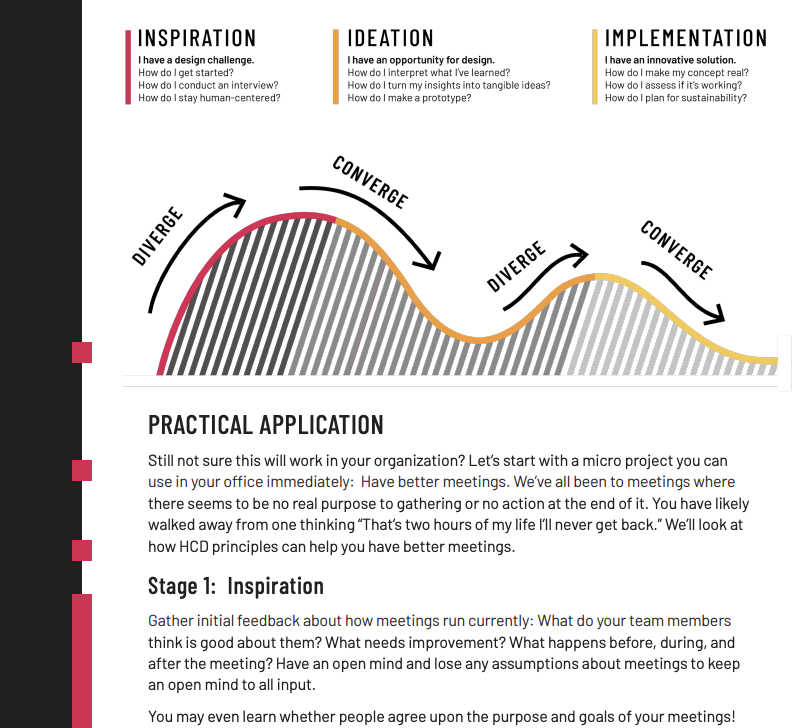 INSPIRATION
I have a design challenge.
How do I get started?
How do I conduct an interview?
How do I stay human-centered?

IDEATION
I have an opportunity for design.
How do I interpret what I've learned?
How do I turn my insights into tangible ideas?
How do I make a prototype?

IMPLEMENTATION
I have an innovative solution.
How do I make my concept real?
How do I assess if it's working?
How do I plan for sustainability?

DIVERGE
CONVERGE
DIVERGE
CONVERGE

PRACTICAL APPLICATION

Still not sure this will work in your organization? Let's start with a micro project you can use in your office immediately: Have better meetings. We've all been to meetings where there seems to be no real purpose to gathering or no action at the end of it. You have likely walked away from one thinking "That's two hours of my life I'll never get back." We'll look at how HCD principles can help you have better meetings.

Stage 1: Inspiration

Gather initial feedback about how meetings run currently: What do your team members think is good about them? What needs improvement? What happens before, during, and after the meeting? Have an open mind and lose any assumptions about meetings to keep an open mind to all input.

You may even learn whether people agree upon the purpose and goals of your meetings!